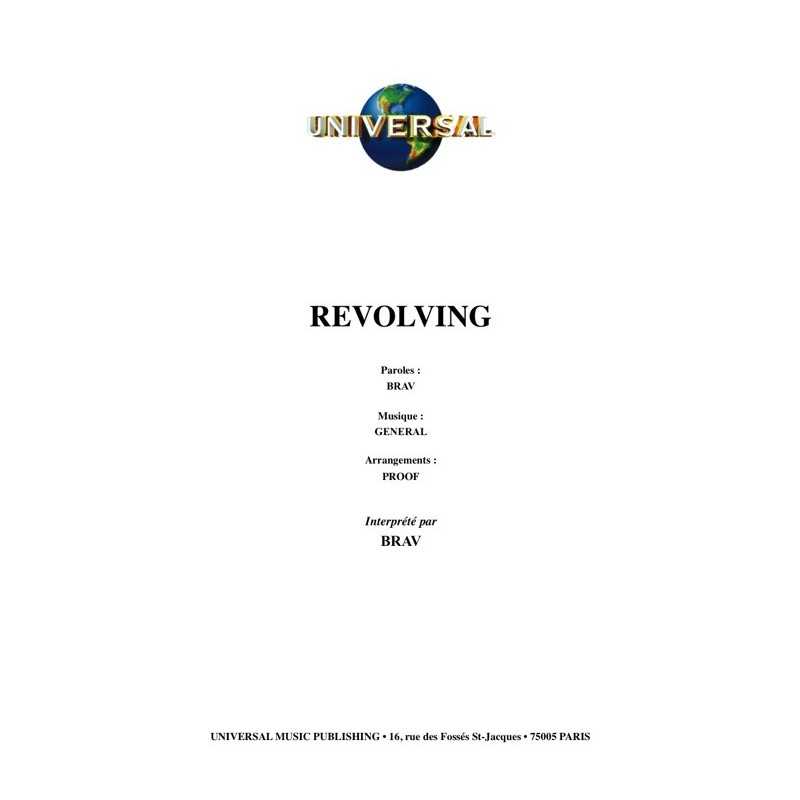 UNIVERSAL

REVOLVING

Paroles :
BRAV

Musique :
GENERAL

Arrangements :
PROOF

Interprété par
BRAV

UNIVERSAL MUSIC PUBLISHING • 16, rue des Fossés St-Jacques • 75005 PARIS